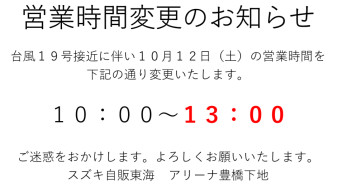 営業時間変更のお知らせ

台風１９号接近に伴い１０月１２日（土）の営業時間を下記の通り変更いたします。

１０：００～１３：００

ご迷惑をおかけします。よろしくお願いいたします。
スズキ自販東海　アリーナ豊橋下地